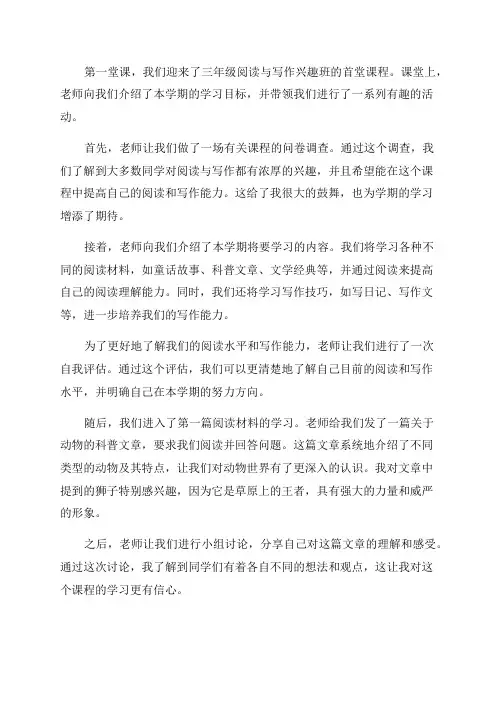 第一堂课，我们迎来了三年级阅读与写作兴趣班的首堂课程。课堂上，老师向我们介绍了本学期的学习目标，并带领我们进行了一系列有趣的活动。

首先，老师让我们做了一场有关课程的问卷调查。通过这个调查，我们了解到大多数同学对阅读与写作都有浓厚的兴趣，并且希望能在这个课程中提高自己的阅读和写作能力。这给了我很大的鼓舞，也为学期的学习增添了期待。

接着，老师向我们介绍了本学期将要学习的内容。我们将学习各种不同的阅读材料，如童话故事、科普文章、文学经典等，并通过阅读来提高自己的阅读理解能力。同时，我们还将学习写作技巧，如写日记、写作文等，进一步培养我们的写作能力。

为了更好地了解我们的阅读水平和写作能力，老师让我们进行了一次自我评估。通过这个评估，我们可以更清楚地了解自己目前的阅读和写作水平，并明确自己在本学期的努力方向。

随后，我们进入了第一篇阅读材料的学习。老师给我们发了一篇关于动物的科普文章，要求我们阅读并回答问题。这篇文章系统地介绍了不同类型的动物及其特点，让我们对动物世界有了更深入的认识。我对文章中提到的狮子特别感兴趣，因为它是草原上的王者，具有强大的力量和威严的形象。

之后，老师让我们进行小组讨论，分享自己对这篇文章的理解和感受。通过这次讨论，我了解到同学们有着各自不同的想法和观点，这让我对这个课程的学习更有信心。